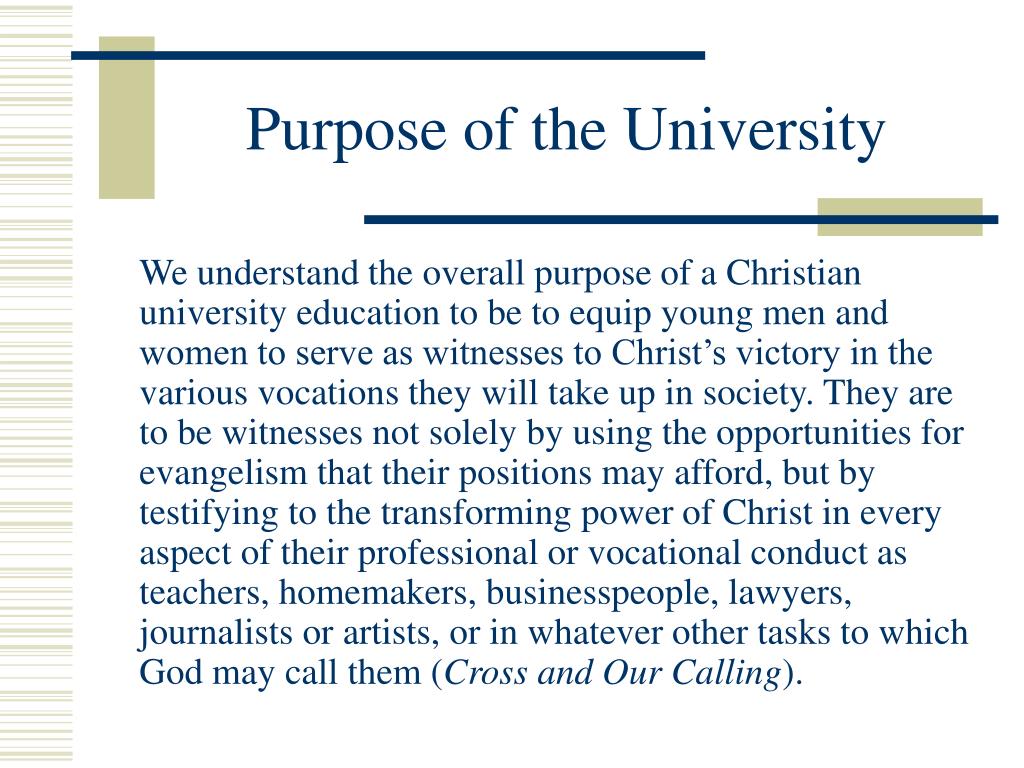 Purpose of the University

We understand the overall purpose of a Christian university education to be to equip young men and women to serve as witnesses to Christ’s victory in the various vocations they will take up in society. They are to be witnesses not solely by using the opportunities for evangelism that their positions may afford, but by testifying to the transforming power of Christ in every aspect of their professional or vocational conduct as teachers, homemakers, businesspeople, lawyers, journalists or artists, or in whatever other tasks to which God may call them (Cross and Our Calling).